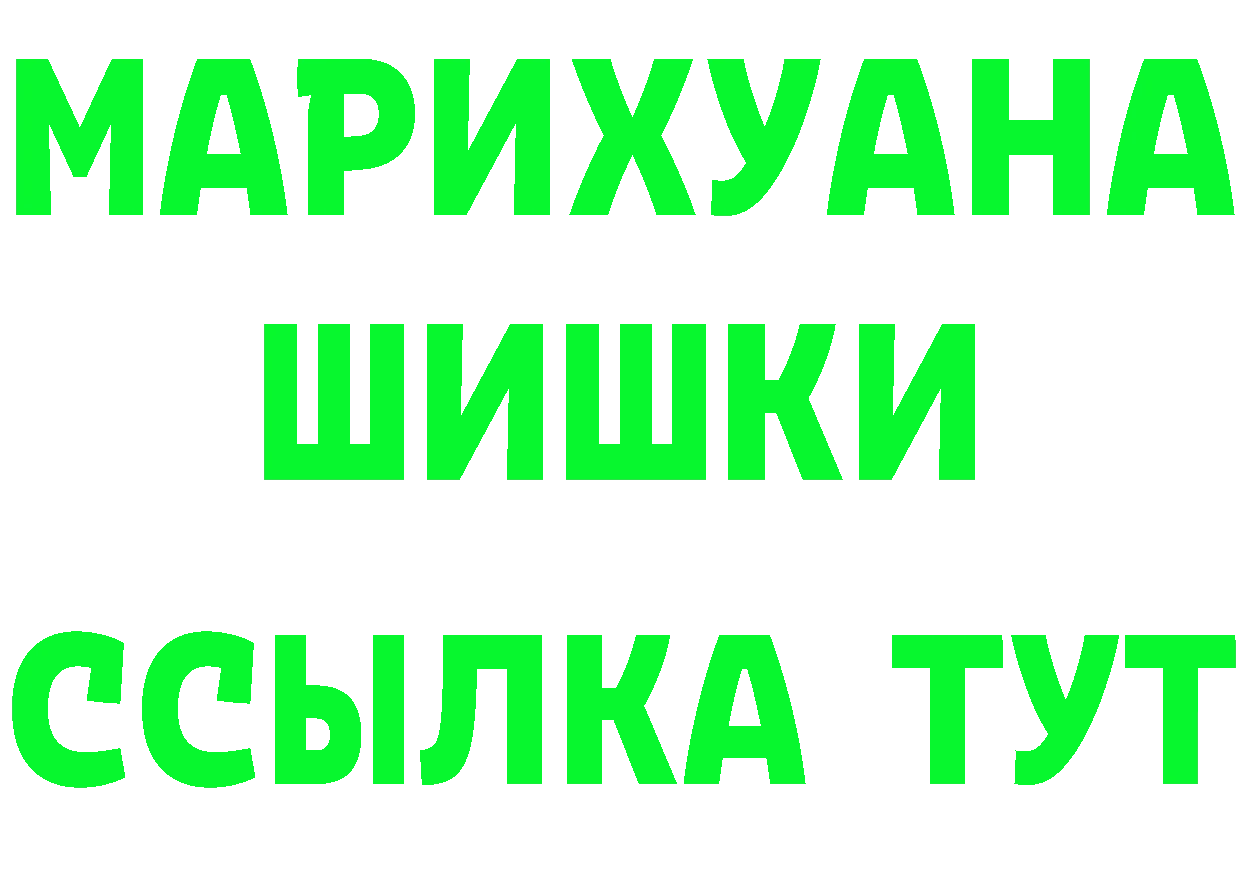 МАРИХУАНА
ШИШКИ
ССЫЛКА ТУТ